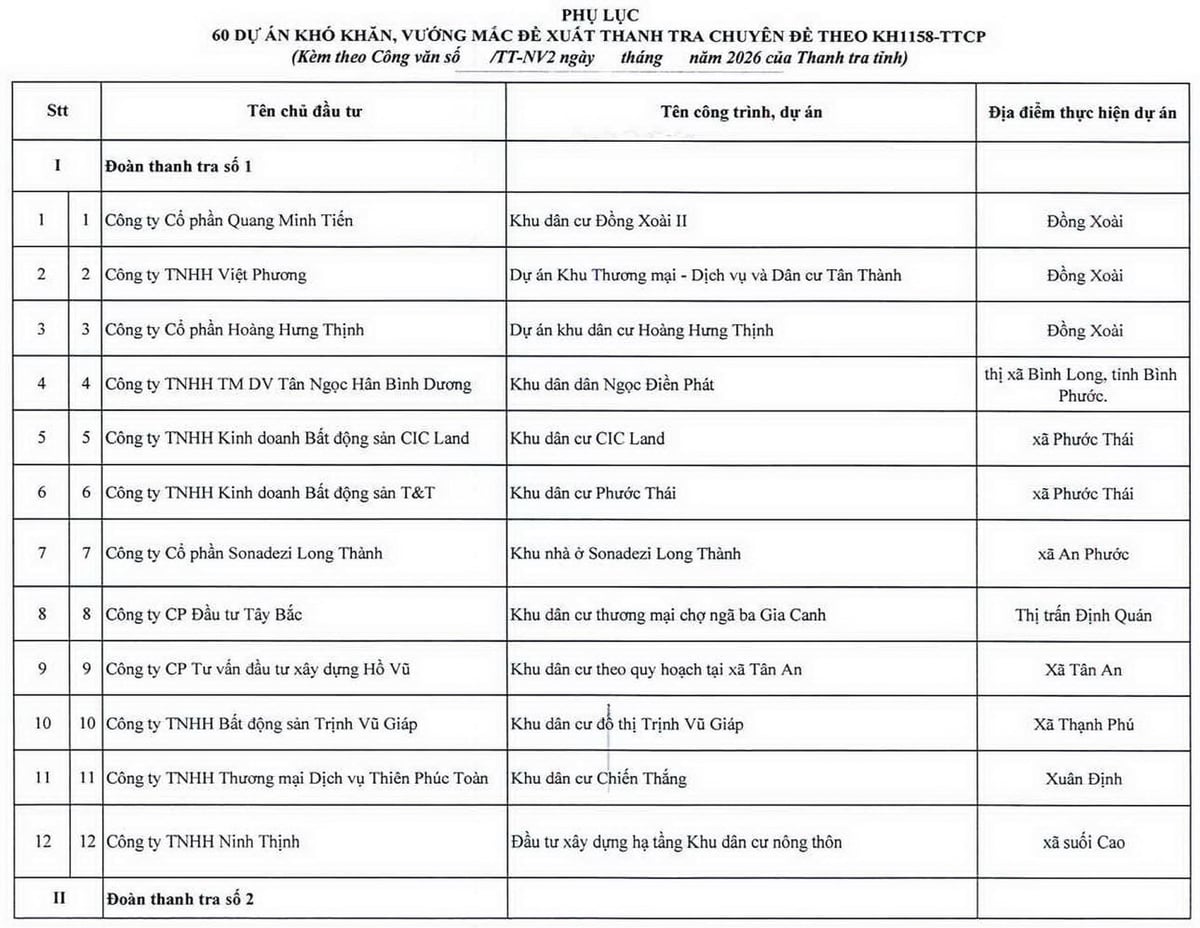 PHỤ LỤC
60 DỰ ÁN KHÓ KHĂN, VƯỚNG MẮC ĐỀ XUẤT THANH TRA CHUYÊN ĐỀ THEO KH1158-TTCP
(Kèm theo Công văn số /TT-NV2 ngày tháng năm 2026 của Thanh tra tỉnh)

| Stt | | Tên chủ đầu tư | Tên công trình, dự án | Địa điểm thực hiện dự án |
|---|---|---|---|---|
| I | | Đoàn thanh tra số 1 | | |
| 1 | 1 | Công ty Cổ phần Quang Minh Tiến | Khu dân cư Đồng Xoài II | Đồng Xoài |
| 2 | 2 | Công ty TNHH Việt Phương | Dự án Khu Thương mại - Dịch vụ và Dân cư Tân Thành | Đồng Xoài |
| 3 | 3 | Công ty Cổ phần Hoàng Hưng Thịnh | Dự án khu dân cư Hoàng Hưng Thịnh | Đồng Xoài |
| 4 | 4 | Công ty TNHH TM DV Tân Ngọc Hân Bình Dương | Khu dân dân Ngọc Điền Phát | thị xã Bình Long, tỉnh Bình Phước. |
| 5 | 5 | Công ty TNHH Kinh doanh Bất động sản CIC Land | Khu dân cư CIC Land | xã Phước Thái |
| 6 | 6 | Công ty TNHH Kinh doanh Bất động sản T&T | Khu dân cư Phước Thái | xã Phước Thái |
| 7 | 7 | Công ty Cổ phần Sonadezi Long Thành | Khu nhà ở Sonadezi Long Thành | xã An Phước |
| 8 | 8 | Công ty CP Đầu tư Tây Bắc | Khu dân cư thương mại chợ ngã ba Gia Canh | Thị trấn Định Quán |
| 9 | 9 | Công ty CP Tư vấn đầu tư xây dựng Hồ Vũ | Khu dân cư theo quy hoạch tại xã Tân An | Xã Tân An |
| 10 | 10 | Công ty TNHH Bất động sản Trịnh Vũ Giáp | Khu dân cư đô thị Trịnh Vũ Giáp | Xã Thạnh Phú |
| 11 | 11 | Công ty TNHH Thương mại Dịch vụ Thiên Phúc Toàn | Khu dân cư Chiến Thắng | Xuân Định |
| 12 | 12 | Công ty TNHH Ninh Thịnh | Đầu tư xây dựng hạ tầng Khu dân cư nông thôn | xã suối Cao |
| II | | Đoàn thanh tra số 2 | | |